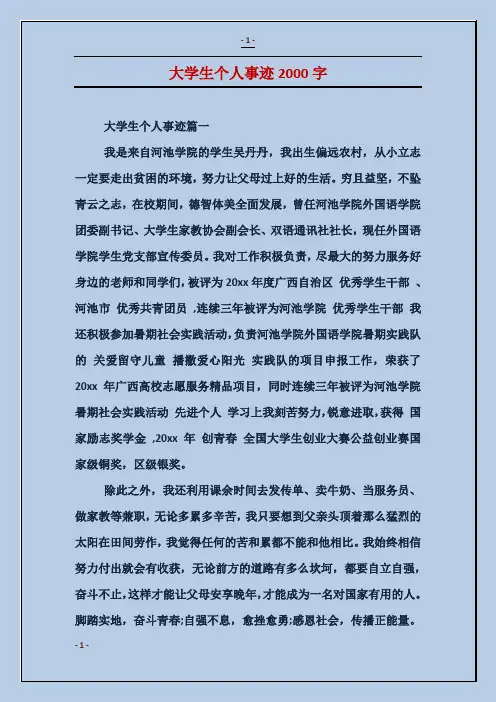 - 1 -

大学生个人事迹 2000 字

大学生个人事迹篇一

我是来自河池学院的学生吴丹丹，我出生偏远农村，从小立志一定要走出贫困的环境，努力让父母过上好的生活。穷且益坚，不坠青云之志，在校期间，德智体美全面发展，曾任河池学院外国语学院团委副书记、大学生家教协会副会长、双语通讯社社长，现任外国语学院学生党支部宣传委员。我对工作积极负责，尽最大的努力服务好身边的老师和同学们，被评为 20xx 年度广西自治区 优秀学生干部 、河池市 优秀共青团员 ，连续三年被评为河池学院 优秀学生干部 我还积极参加暑期社会实践活动，负责河池学院外国语学院暑期实践队的 关爱留守儿童 播撒爱心阳光 实践队的项目申报工作，荣获了 20xx 年广西高校志愿服务精品项目，同时连续三年被评为河池学院暑期社会实践活动 先进个人 学习上我刻苦努力，锐意进取，获得 国家励志奖学金 ，20xx 年 创青春 全国大学生创业大赛公益创业赛国家级铜奖，区级银奖。

除此之外，我还利用课余时间去发传单、卖牛奶、当服务员、做家教等兼职，无论多累多辛苦，我只要想到父亲头顶着那么猛烈的太阳在田间劳作，我觉得任何的苦和累都不能和他相比。我始终相信努力付出就会有收获，无论前方的道路有多么坎坷，都要自立自强，奋斗不止，这样才能让父母安享晚年，才能成为一名对国家有用的人。脚踏实地，奋斗青春;自强不息，愈挫愈勇;感恩社会，传播正能量。

- 1 -